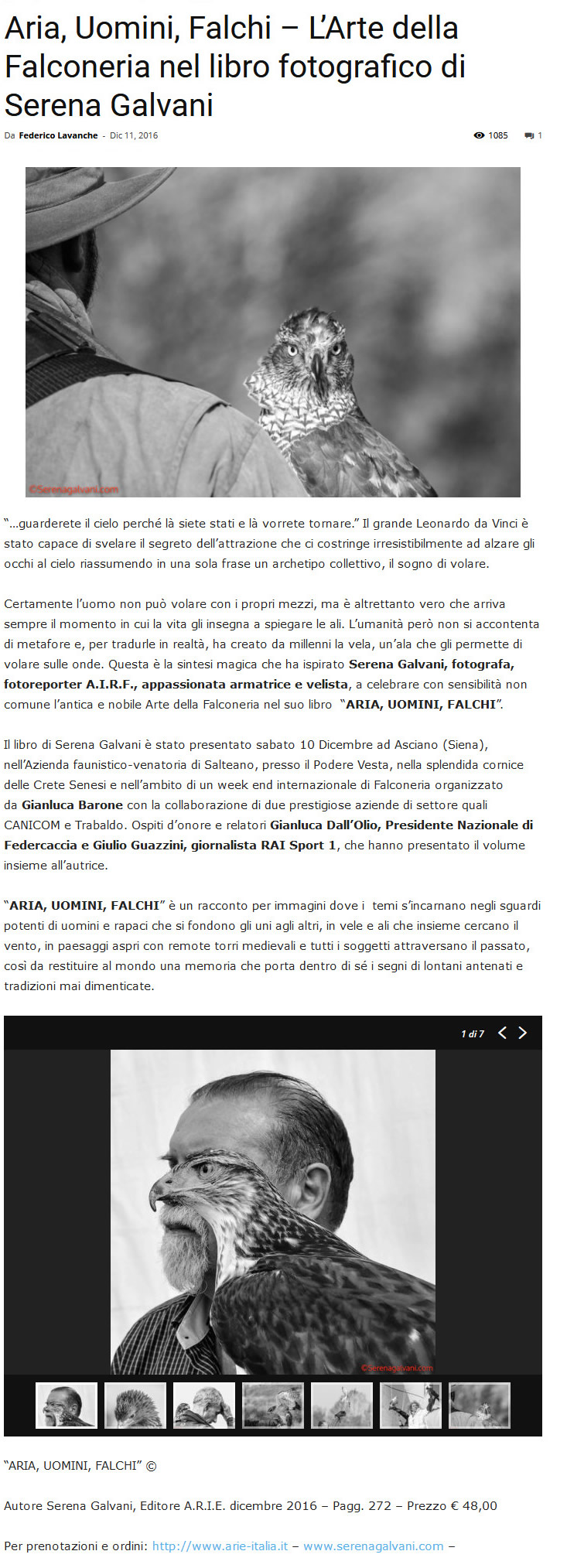 Aria, Uomini, Falchi – L'Arte della Falconeria nel libro fotografico di Serena Galvani

Da Federico Lavanche - Dic 11, 2016

1085 1

©Serenagalvani.com

"...guarderete il cielo perché là siete stati e là vorrete tornare." Il grande Leonardo da Vinci è stato capace di svelare il segreto dell'attrazione che ci costringe irresistibilmente ad alzare gli occhi al cielo riassumendo in una sola frase un archetipo collettivo, il sogno di volare.

Certamente l'uomo non può volare con i propri mezzi, ma è altrettanto vero che arriva sempre il momento in cui la vita gli insegna a spiegare le ali. L'umanità però non si accontenta di metafore e, per tradurle in realtà, ha creato da millenni la vela, un'ala che gli permette di volare sulle onde. Questa è la sintesi magica che ha ispirato Serena Galvani, fotografa, fotoreporter A.I.R.F., appassionata armatrice e velista, a celebrare con sensibilità non comune l'antica e nobile Arte della Falconeria nel suo libro "ARIA, UOMINI, FALCHI".

Il libro di Serena Galvani è stato presentato sabato 10 Dicembre ad Asciano (Siena), nell'Azienda faunistico-venatoria di Salteano, presso il Podere Vesta, nella splendida cornice delle Crete Senesi e nell'ambito di un week end internazionale di Falconeria organizzato da Gianluca Barone con la collaborazione di due prestigiose aziende di settore quali CANICOM e Trabaldo. Ospiti d'onore e relatori Gianluca Dall'Olio, Presidente Nazionale di Federcaccia e Giulio Guazzini, giornalista RAI Sport 1, che hanno presentato il volume insieme all'autrice.

"ARIA, UOMINI, FALCHI" è un racconto per immagini dove i temi s'incarnano negli sguardi potenti di uomini e rapaci che si fondono gli uni agli altri, in vele e ali che insieme cercano il vento, in paesaggi aspri con remote torri medievali e tutti i soggetti attraversano il passato, così da restituire al mondo una memoria che porta dentro di sé i segni di lontani antenati e tradizioni mai dimenticate.

1 di 7

©Serenagalvani.com

"ARIA, UOMINI, FALCHI" ©

Autore Serena Galvani, Editore A.R.I.E. dicembre 2016 – Pagg. 272 – Prezzo € 48,00

Per prenotazioni e ordini: http://www.arie-italia.it – www.serenagalvani.com –